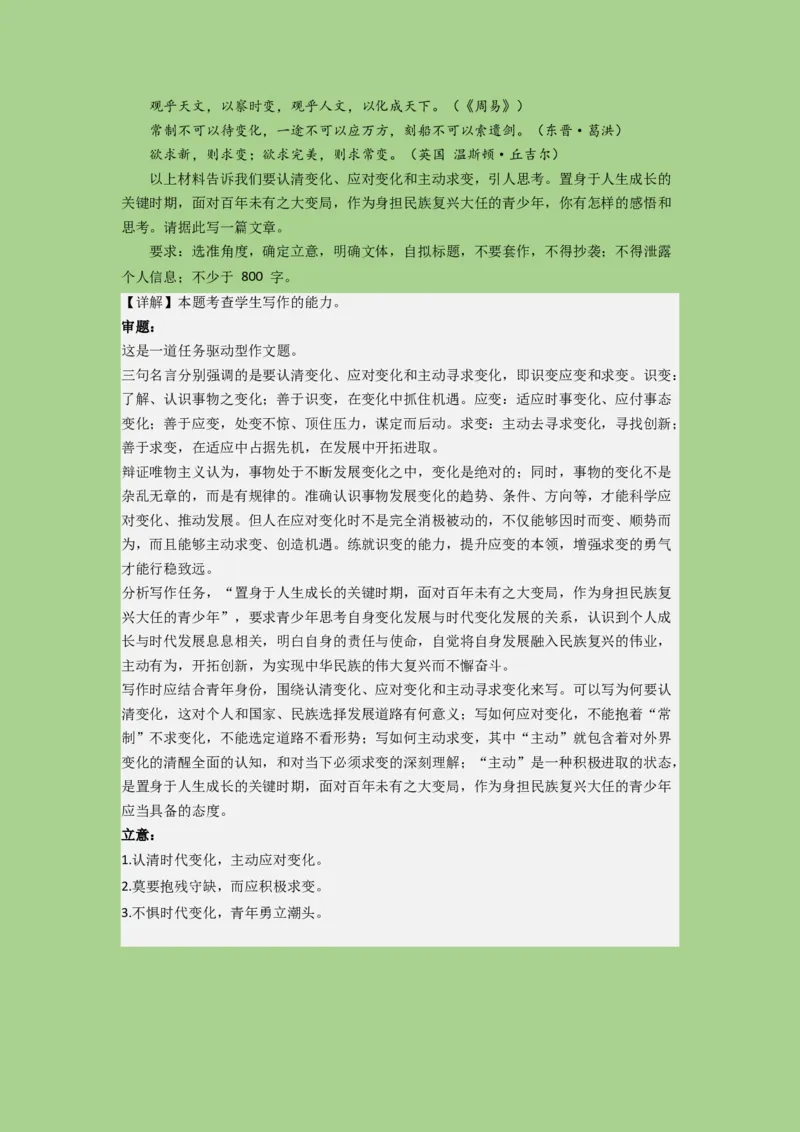 观乎天文，以察时变，观乎人文，以化成天下。（《周易》）

常制不可以待变化，一途不可以应万方，刻船不可以索遗剑。（东晋·葛洪）

欲求新，则求变；欲求完美，则求常变。（英国 温斯顿·丘吉尔）

以上材料告诉我们要认清变化、应对变化和主动求变，引人思考。置身于人生成长的关键时期，面对百年未有之大变局，作为身担民族复兴大任的青少年，你有怎样的感悟和思考。请据此写一篇文章。

要求：选准角度，确定立意，明确文体，自拟标题，不要套作，不得抄袭；不得泄露个人信息；不少于 800 字。

【详解】本题考查学生写作的能力。

审题：

这是一道任务驱动型作文题。

三句名言分别强调的是要认清变化、应对变化和主动寻求变化，即识变应变和求变。识变：了解、认识事物之变化；善于识变，在变化中抓住机遇。应变：适应时事变化、应付事态变化；善于应变，处变不惊、顶住压力，谋定而后动。求变：主动去寻求变化，寻找创新；善于求变，在适应中占据先机，在发展中开拓进取。

辩证唯物主义认为，事物处于不断发展变化之中，变化是绝对的；同时，事物的变化不是杂乱无章的，而是有规律的。准确认识事物发展变化的趋势、条件、方向等，才能科学应对变化、推动发展。但人在应对变化时不是完全消极被动的，不仅能够因时而变、顺势而为，而且能够主动求变、创造机遇。练就识变的能力，提升应变的本领，增强求变的勇气才能行稳致远。

分析写作任务，“置身于人生成长的关键时期，面对百年未有之大变局，作为身担民族复兴大任的青少年”，要求青少年思考自身变化发展与时代变化发展的关系，认识到个人成长与时代发展息息相关，明白自身的责任与使命，自觉将自身发展融入民族复兴的伟业，主动有为，开拓创新，为实现中华民族的伟大复兴而不懈奋斗。

写作时应结合青年身份，围绕认清变化、应对变化和主动寻求变化来写。可以写为何要认清变化，这对个人和国家、民族选择发展道路有何意义；写如何应对变化，不能抱着“常制”不求变化，不能选定道路不看形势；写如何主动求变，其中“主动”就包含着对外界变化的清醒全面的认知，和对当下必须求变的深刻理解；“主动”是一种积极进取的状态，是置身于人生成长的关键时期，面对百年未有之大变局，作为身担民族复兴大任的青少年应当具备的态度。

立意：

1.认清时代变化，主动应对变化。

2.莫要抱残守缺，而应积极求变。

3.不惧时代变化，青年勇立潮头。